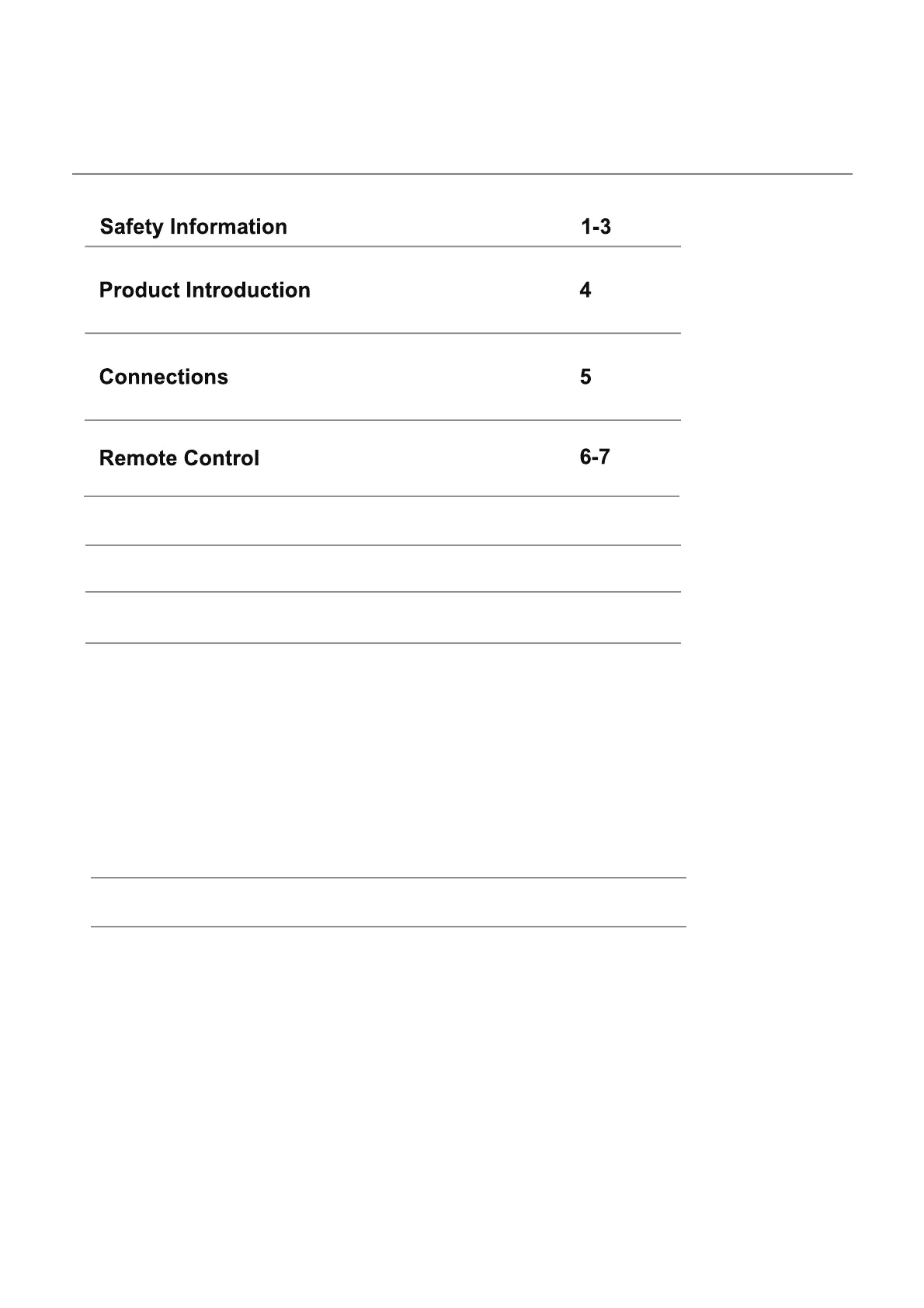 Safety Information 1-3

Product Introduction 4

Connections 5

Remote Control 6-7